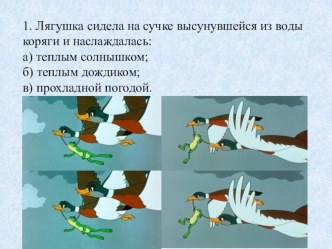 1. Лягушка сидела на сучке высунувшейся из воды коряги и наслаждалась:
а) теплым солнышком;
б) теплым дождиком;
в) прохладной погодой.